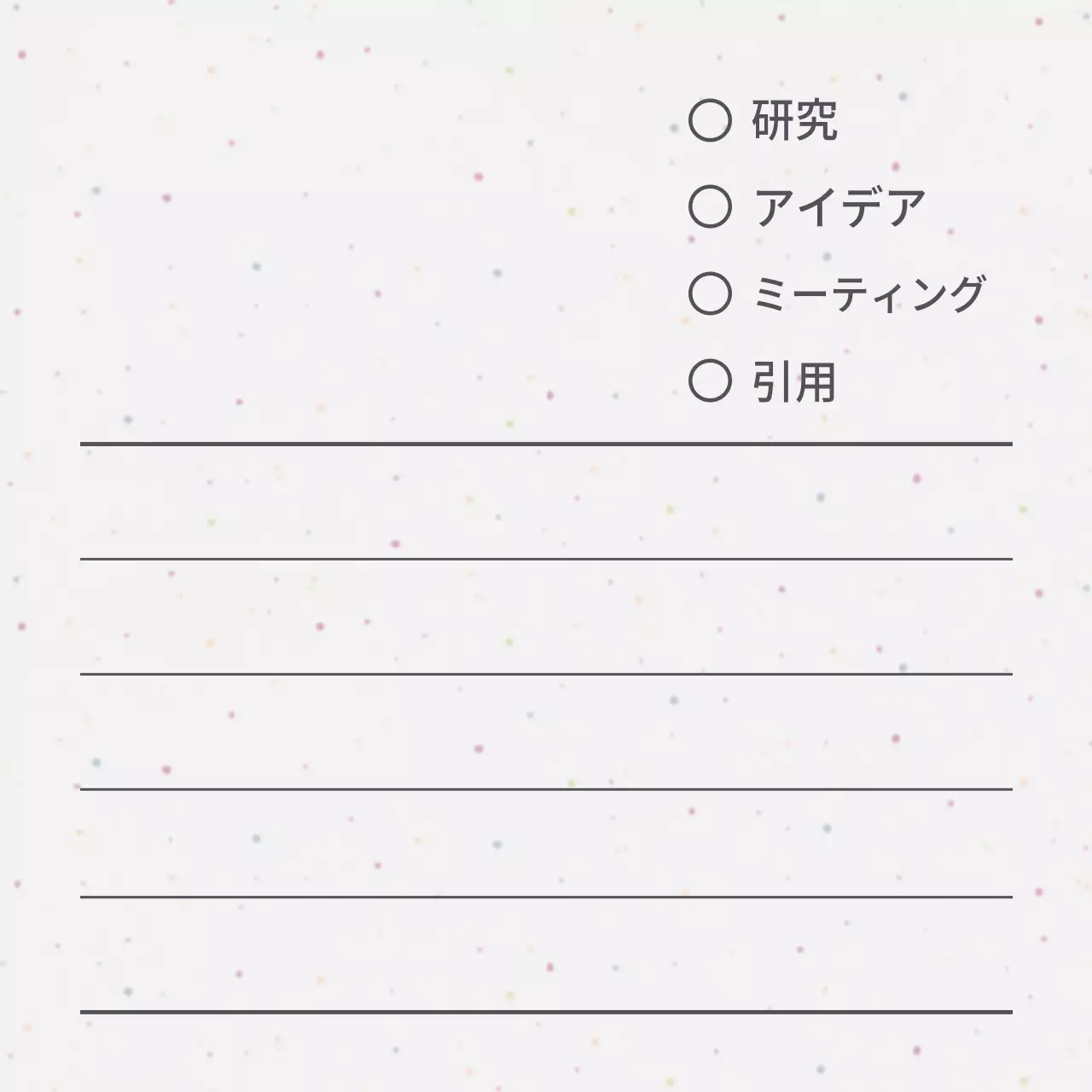 ○ 研究
○ アイデア
○ ミーティング
○ 引用